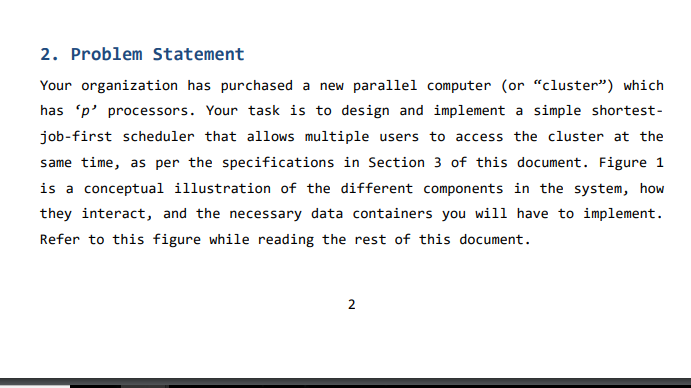 2. Problem Statement

Your organization has purchased a new parallel computer (or “cluster”) which has ‘p’ processors. Your task is to design and implement a simple shortest-job-first scheduler that allows multiple users to access the cluster at the same time, as per the specifications in Section 3 of this document. Figure 1 is a conceptual illustration of the different components in the system, how they interact, and the necessary data containers you will have to implement. Refer to this figure while reading the rest of this document.

2